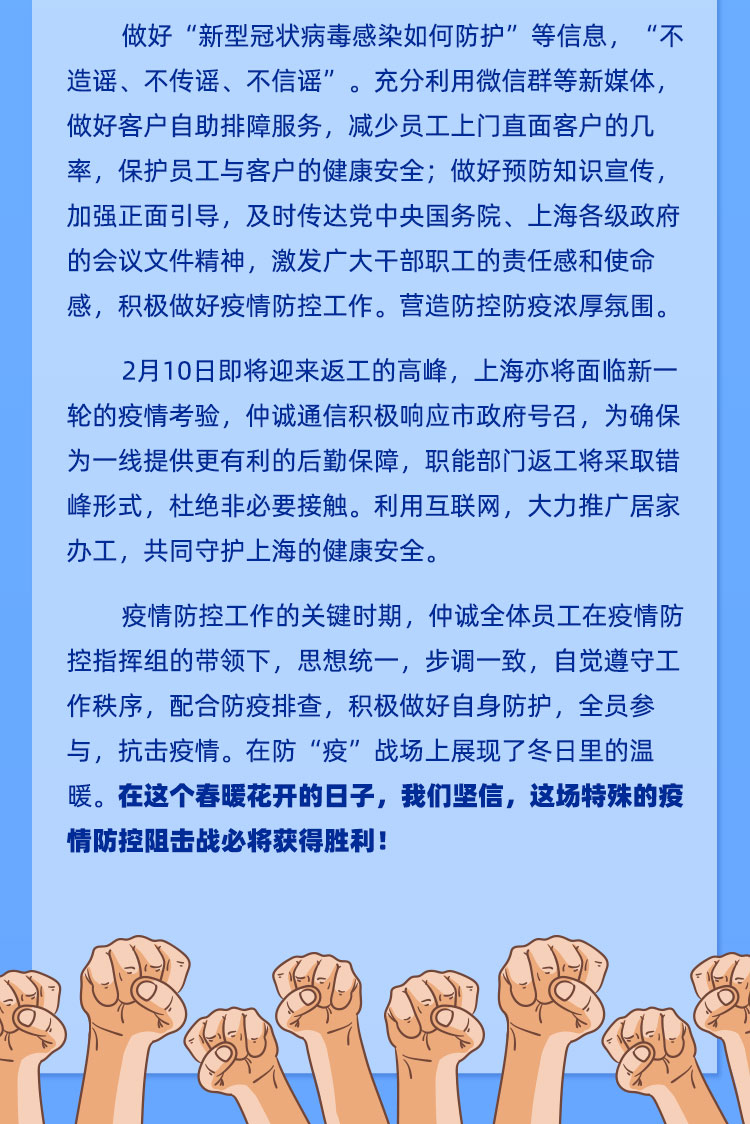 做好“新型冠状病毒感染如何防护”等信息，“不造谣、不传谣、不信谣”。充分利用微信群等新媒体，做好客户自助排障服务，减少员工上门直面客户的几率，保护员工与客户的健康安全；做好预防知识宣传，加强正面引导，及时传达党中央国务院、上海各级政府的会议文件精神，激发广大干部职工的责任感和使命感，积极做好疫情防控工作。营造防控防疫浓厚氛围。

2月10日即将迎来返工的高峰，上海亦将面临新一轮的疫情考验，仲诚通信积极响应市政府号召，为确保为一线提供更有利的后勤保障，职能部门返工将采取错峰形式，杜绝非必要接触。利用互联网，大力推广居家办工，共同守护上海的健康安全。

疫情防控工作的关键时期，仲诚全体员工在疫情防控指挥组的带领下，思想统一，步调一致，自觉遵守工作秩序，配合防疫排查，积极做好自身防护，全员参与，抗击疫情。在防“疫”战场上展现了冬日里的温暖。在这个春暖花开的日子，我们坚信，这场特殊的疫情防控阻击战必将获得胜利！